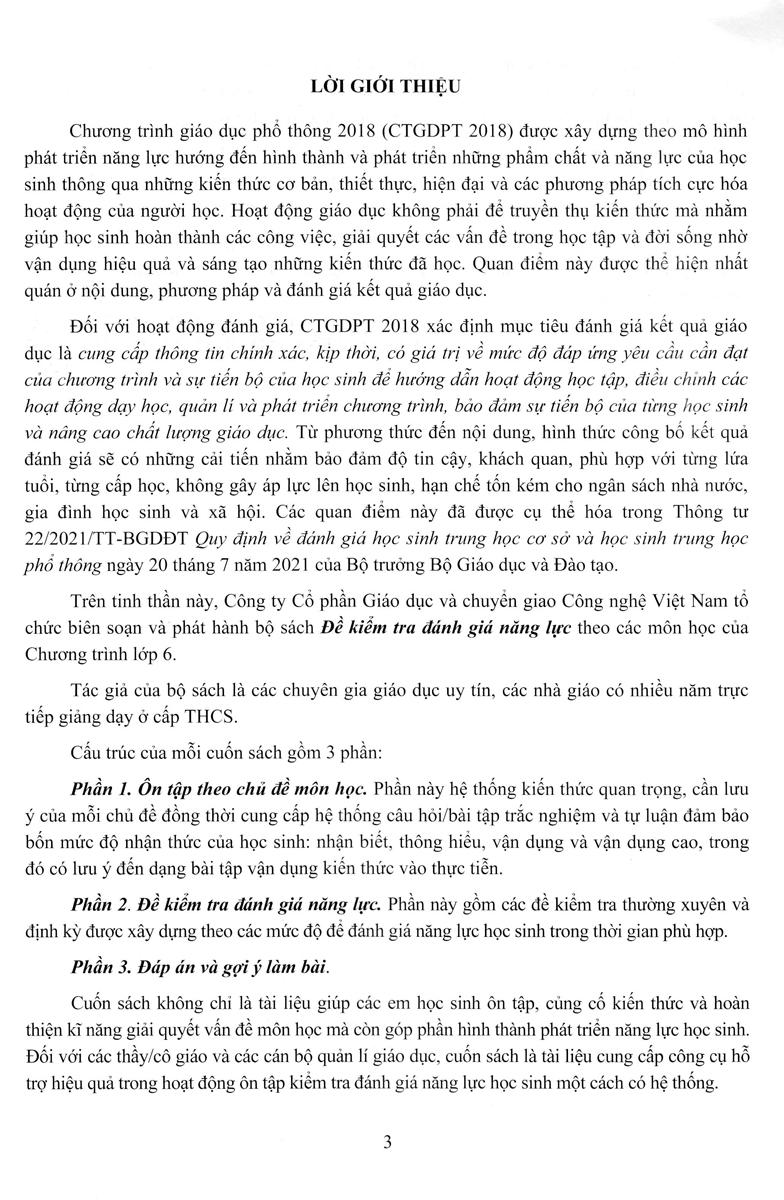 LỜI GIỚI THIỆU

Chương trình giáo dục phổ thông 2018 (CTGDPT 2018) được xây dựng theo mô hình phát triển năng lực hướng đến hình thành và phát triển những phẩm chất và năng lực của học sinh thông qua những kiến thức cơ bản, thiết thực, hiện đại và các phương pháp tích cực hóa hoạt động của người học. Hoạt động giáo dục không phải để truyền thụ kiến thức mà nhằm giúp học sinh hoàn thành các công việc, giải quyết các vấn đề trong học tập và đời sống nhờ vận dụng hiệu quả và sáng tạo những kiến thức đã học. Quan điểm này được thể hiện nhất quán ở nội dung, phương pháp và đánh giá kết quả giáo dục.

Đối với hoạt động đánh giá, CTGDPT 2018 xác định mục tiêu đánh giá kết quả giáo dục là cung cấp thông tin chính xác, kịp thời, có giá trị về mức độ đáp ứng yêu cầu cần đạt của chương trình và sự tiến bộ của học sinh để hướng dẫn hoạt động học tập, điều chỉnh các hoạt động dạy học, quản lí và phát triển chương trình, bảo đảm sự tiến bộ của từng học sinh và nâng cao chất lượng giáo dục. Từ phương thức đến nội dung, hình thức công bố kết quả đánh giá sẽ có những cải tiến nhằm bảo đảm độ tin cậy, khách quan, phù hợp với từng lứa tuổi, từng cấp học, không gây áp lực lên học sinh, hạn chế tốn kém cho ngân sách nhà nước, gia đình học sinh và xã hội. Các quan điểm này đã được cụ thể hóa trong Thông tư 22/2021/TT-BGDĐT Quy định về đánh giá học sinh trung học cơ sở và học sinh trung học phổ thông ngày 20 tháng 7 năm 2021 của Bộ trưởng Bộ Giáo dục và Đào tạo.

Trên tinh thần này, Công ty Cổ phần Giáo dục và chuyển giao Công nghệ Việt Nam tổ chức biên soạn và phát hành bộ sách Đề kiểm tra đánh giá năng lực theo các môn học của Chương trình lớp 6.

Tác giả của bộ sách là các chuyên gia giáo dục uy tín, các nhà giáo có nhiều năm trực tiếp giảng dạy ở cấp THCS.

Cấu trúc của mỗi cuốn sách gồm 3 phần:

Phần 1. Ôn tập theo chủ đề môn học. Phần này hệ thống kiến thức quan trọng, cần lưu ý của mỗi chủ đề đồng thời cung cấp hệ thống câu hỏi/bài tập trắc nghiệm và tự luận đảm bảo bốn mức độ nhận thức của học sinh: nhận biết, thông hiểu, vận dụng và vận dụng cao, trong đó có lưu ý đến dạng bài tập vận dụng kiến thức vào thực tiễn.

Phần 2. Đề kiểm tra đánh giá năng lực. Phần này gồm các đề kiểm tra thường xuyên và định kỳ được xây dựng theo các mức độ để đánh giá năng lực học sinh trong thời gian phù hợp.

Phần 3. Đáp án và gợi ý làm bài.

Cuốn sách không chỉ là tài liệu giúp các em học sinh ôn tập, củng cố kiến thức và hoàn thiện kĩ năng giải quyết vấn đề môn học mà còn góp phần hình thành phát triển năng lực học sinh. Đối với các thầy/cô giáo và các cán bộ quản lí giáo dục, cuốn sách là tài liệu cung cấp công cụ hỗ trợ hiệu quả trong hoạt động ôn tập kiểm tra đánh giá năng lực học sinh một cách có hệ thống.

3